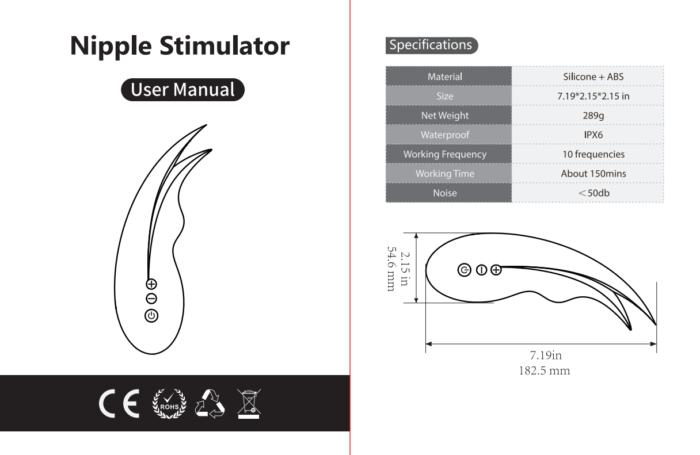 Nipple Stimulator

User Manual

CE ROHS

Specifications

| Material | Silicone + ABS |
|---|---|
| Size | 7.19*2.15*2.15 in |
| Net Weight | 289g |
| Waterproof | IPX6 |
| Working Frequency | 10 frequencies |
| Working Time | About 150mins |
| Noise | ＜50db |

2.15 in
54.6 mm

7.19in
182.5 mm